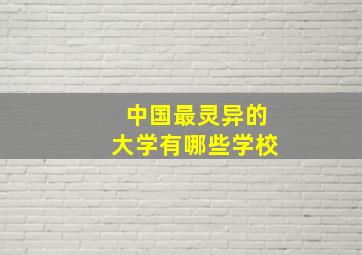 中国最灵异的
大学有哪些学校